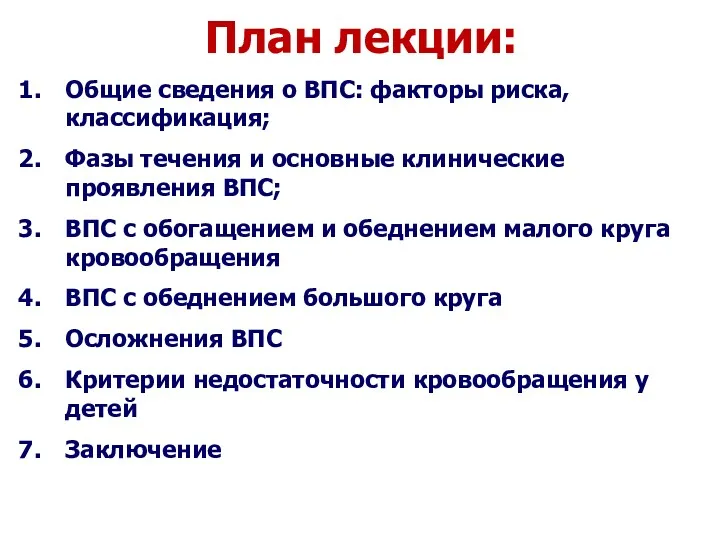 План лекции:

1. Общие сведения о ВПС: факторы риска, классификация;
2. Фазы течения и основные клинические проявления ВПС;
3. ВПС с обогащением и обеднением малого круга кровообращения
4. ВПС с обеднением большого круга
5. Осложнения ВПС
6. Критерии недостаточности кровообращения у детей
7. Заключение